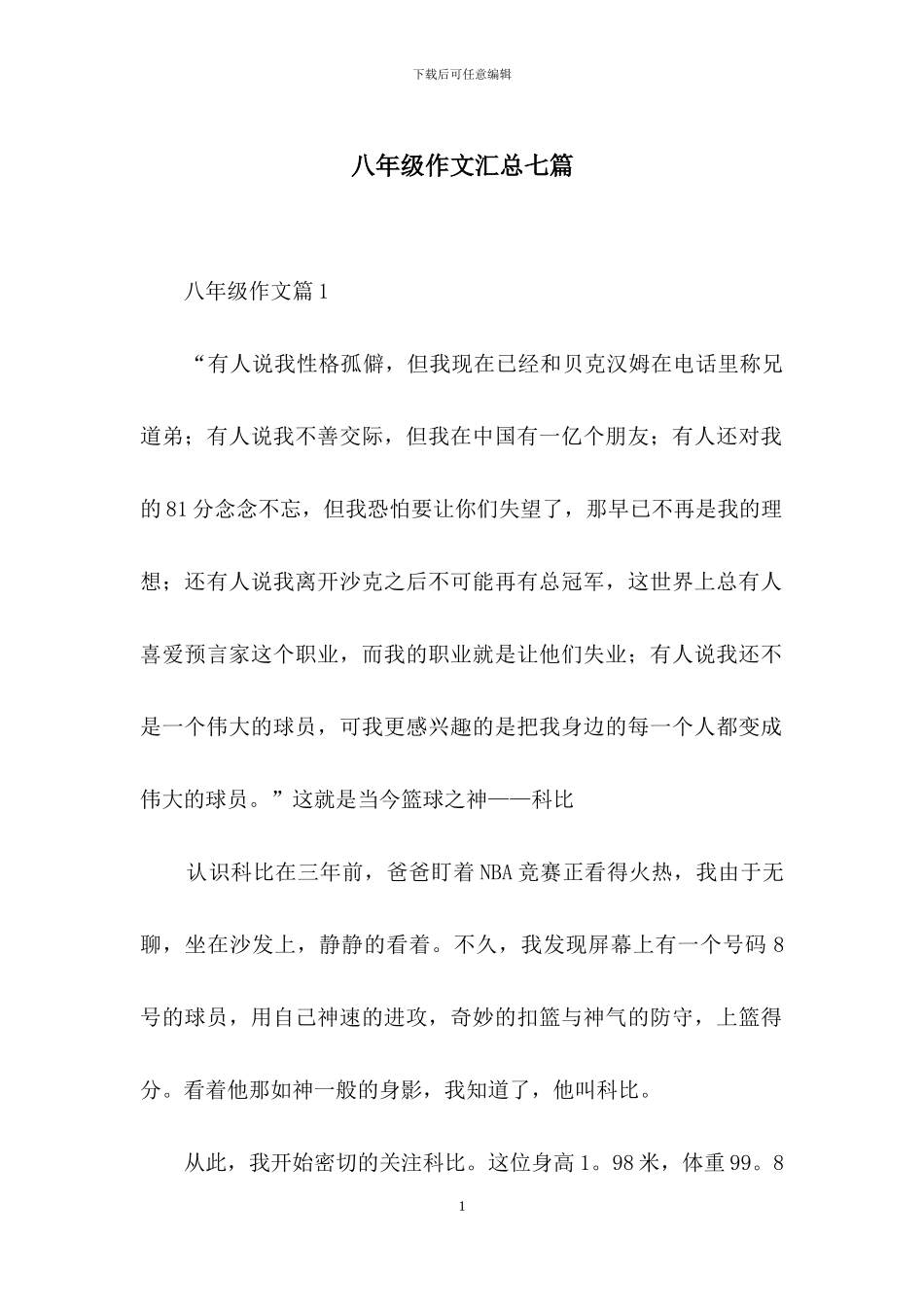 下载后可任意编辑

八年级作文汇总七篇

八年级作文篇1

“有人说我性格孤僻，但我现在已经和贝克汉姆在电话里称兄道弟；有人说我不善交际，但我在中国有一亿个朋友；有人还对我的81分念念不忘，但我恐怕要让你们失望了，那早已不再是我的理想；还有人说我离开沙克之后不可能再有总冠军，这世界上总有人喜爱预言家这个职业，而我的职业就是让他们失业；有人说我还不是一个伟大的球员，可我更感兴趣的是把我身边的每一个人都变成伟大的球员。”这就是当今篮球之神——科比

认识科比在三年前，爸爸盯着NBA竞赛正看得火热，我由于无聊，坐在沙发上，静静的看着。不久，我发现屏幕上有一个号码8号的球员，用自己神速的进攻，奇妙的扣篮与神气的防守，上篮得分。看着他那如神一般的身影，我知道了，他叫科比。

从此，我开始密切的关注科比。这位身高1。98米，体重99。8

1